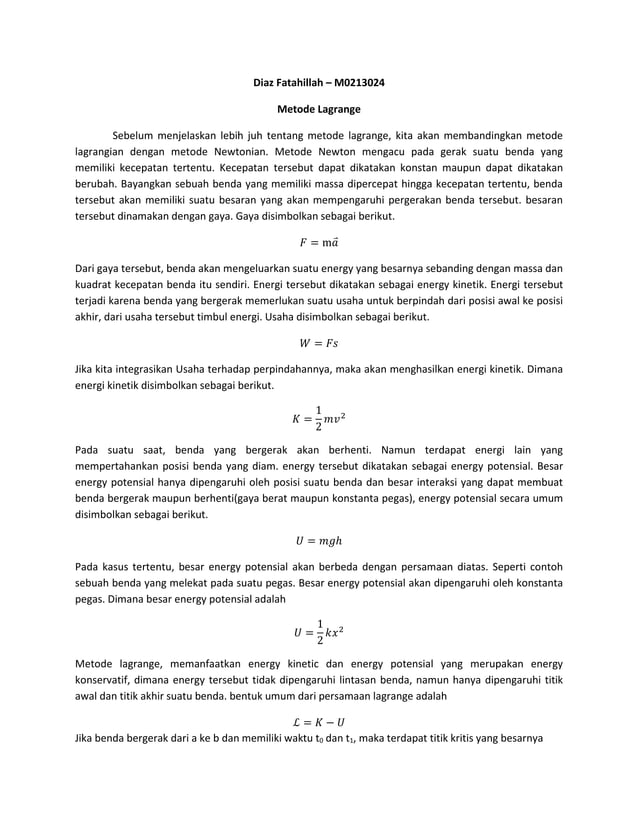 Diaz Fatahillah – M0213024

Metode Lagrange

Sebelum menjelaskan lebih juh tentang metode lagrange, kita akan membandingkan metode lagrangian dengan metode Newtonian. Metode Newton mengacu pada gerak suatu benda yang memiliki kecepatan tertentu. Kecepatan tersebut dapat dikatakan konstan maupun dapat dikatakan berubah. Bayangkan sebuah benda yang memiliki massa dipercepat hingga kecepatan tertentu, benda tersebut akan memiliki suatu besaran yang akan mempengaruhi pergerakan benda tersebut. besaran tersebut dinamakan dengan gaya. Gaya disimbolkan sebagai berikut.

$F = m\vec{a}$

Dari gaya tersebut, benda akan mengeluarkan suatu energy yang besarnya sebanding dengan massa dan kuadrat kecepatan benda itu sendiri. Energi tersebut dikatakan sebagai energy kinetik. Energi tersebut terjadi karena benda yang bergerak memerlukan suatu usaha untuk berpindah dari posisi awal ke posisi akhir, dari usaha tersebut timbul energi. Usaha disimbolkan sebagai berikut.

$W = Fs$

Jika kita integrasikan Usaha terhadap perpindahannya, maka akan menghasilkan energi kinetik. Dimana energi kinetik disimbolkan sebagai berikut.

$K = \frac{1}{2}mv^2$

Pada suatu saat, benda yang bergerak akan berhenti. Namun terdapat energi lain yang mempertahankan posisi benda yang diam. energy tersebut dikatakan sebagai energy potensial. Besar energy potensial hanya dipengaruhi oleh posisi suatu benda dan besar interaksi yang dapat membuat benda bergerak maupun berhenti(gaya berat maupun konstanta pegas), energy potensial secara umum disimbolkan sebagai berikut.

$U = mgh$

Pada kasus tertentu, besar energy potensial akan berbeda dengan persamaan diatas. Seperti contoh sebuah benda yang melekat pada suatu pegas. Besar energy potensial akan dipengaruhi oleh konstanta pegas. Dimana besar energy potensial adalah

$U = \frac{1}{2}kx^2$

Metode lagrange, memanfaatkan energy kinetic dan energy potensial yang merupakan energy konservatif, dimana energy tersebut tidak dipengaruhi lintasan benda, namun hanya dipengaruhi titik awal dan titik akhir suatu benda. bentuk umum dari persamaan lagrange adalah

$\mathcal{L} = K - U$

Jika benda bergerak dari a ke b dan memiliki waktu $t_0$ dan $t_1$, maka terdapat titik kritis yang besarnya